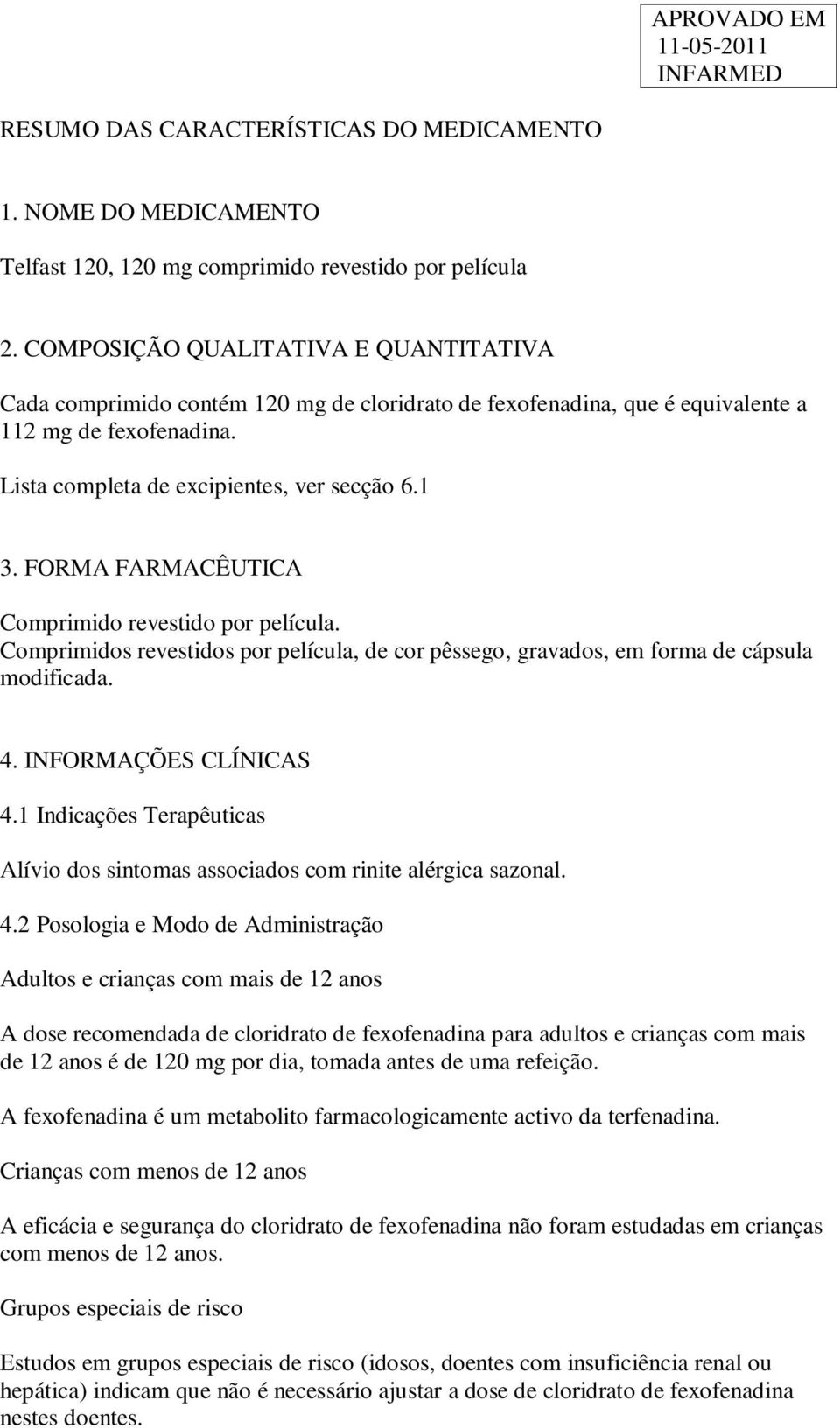 APROVADO EM
11-05-2011
INFARMED

RESUMO DAS CARACTERÍSTICAS DO MEDICAMENTO

1. NOME DO MEDICAMENTO

Telfast 120, 120 mg comprimido revestido por película

2. COMPOSIÇÃO QUALITATIVA E QUANTITATIVA

Cada comprimido contém 120 mg de cloridrato de fexofenadina, que é equivalente a 112 mg de fexofenadina.

Lista completa de excipientes, ver secção 6.1

3. FORMA FARMACÊUTICA

Comprimido revestido por película.
Comprimidos revestidos por película, de cor pêssego, gravados, em forma de cápsula modificada.

4. INFORMAÇÕES CLÍNICAS

4.1 Indicações Terapêuticas

Alívio dos sintomas associados com rinite alérgica sazonal.

4.2 Posologia e Modo de Administração

Adultos e crianças com mais de 12 anos

A dose recomendada de cloridrato de fexofenadina para adultos e crianças com mais de 12 anos é de 120 mg por dia, tomada antes de uma refeição.

A fexofenadina é um metabolito farmacologicamente activo da terfenadina.

Crianças com menos de 12 anos

A eficácia e segurança do cloridrato de fexofenadina não foram estudadas em crianças com menos de 12 anos.

Grupos especiais de risco

Estudos em grupos especiais de risco (idosos, doentes com insuficiência renal ou hepática) indicam que não é necessário ajustar a dose de cloridrato de fexofenadina nestes doentes.